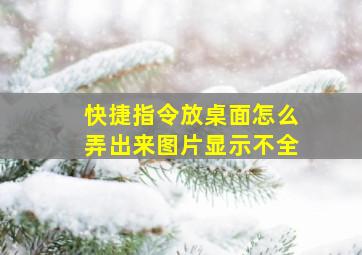 快捷指令放桌面怎么弄出来图片显示不全